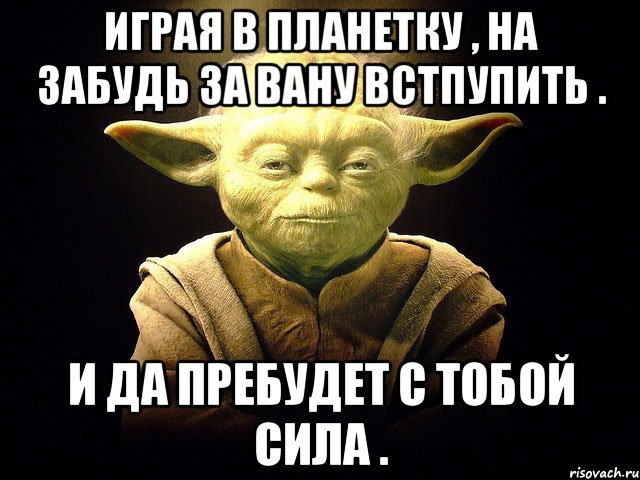 ИГРАЯ В ПЛАНЕТКУ , НА ЗАБУДЬ ЗА ВАНУ ВСТПУПИТЬ .

И ДА ПРЕБУДЕТ С ТОБОЙ СИЛА .

risovach.ru